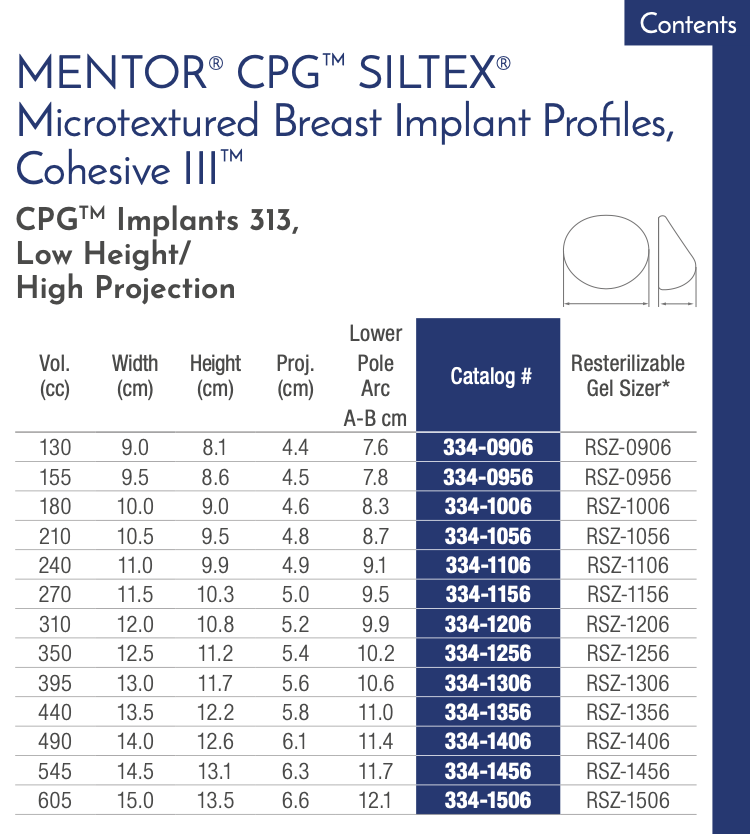 Contents

MENTOR® CPG™ SILTEX®
Microtextured Breast Implant Profiles, Cohesive III™

CPG™ Implants 313, Low Height/ High Projection

| Vol. (cc) | Width (cm) | Height (cm) | Proj. (cm) | Lower Pole Arc A-B cm | Catalog # | Resterilizable Gel Sizer* |
|---|---|---|---|---|---|---|
| 130 | 9.0 | 8.1 | 4.4 | 7.6 | 334-0906 | RSZ-0906 |
| 155 | 9.5 | 8.6 | 4.5 | 7.8 | 334-0956 | RSZ-0956 |
| 180 | 10.0 | 9.0 | 4.6 | 8.3 | 334-1006 | RSZ-1006 |
| 210 | 10.5 | 9.5 | 4.8 | 8.7 | 334-1056 | RSZ-1056 |
| 240 | 11.0 | 9.9 | 4.9 | 9.1 | 334-1106 | RSZ-1106 |
| 270 | 11.5 | 10.3 | 5.0 | 9.5 | 334-1156 | RSZ-1156 |
| 310 | 12.0 | 10.8 | 5.2 | 9.9 | 334-1206 | RSZ-1206 |
| 350 | 12.5 | 11.2 | 5.4 | 10.2 | 334-1256 | RSZ-1256 |
| 395 | 13.0 | 11.7 | 5.6 | 10.6 | 334-1306 | RSZ-1306 |
| 440 | 13.5 | 12.2 | 5.8 | 11.0 | 334-1356 | RSZ-1356 |
| 490 | 14.0 | 12.6 | 6.1 | 11.4 | 334-1406 | RSZ-1406 |
| 545 | 14.5 | 13.1 | 6.3 | 11.7 | 334-1456 | RSZ-1456 |
| 605 | 15.0 | 13.5 | 6.6 | 12.1 | 334-1506 | RSZ-1506 |